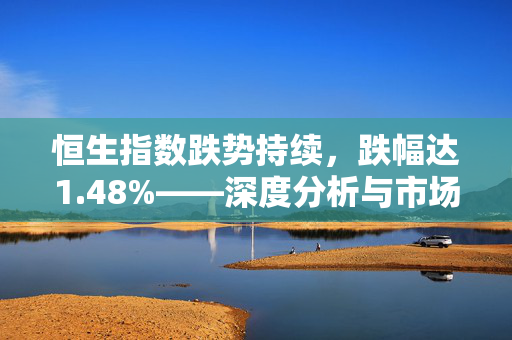 恒生指数跌势持续，跌幅达1.48%——深度分析与市场